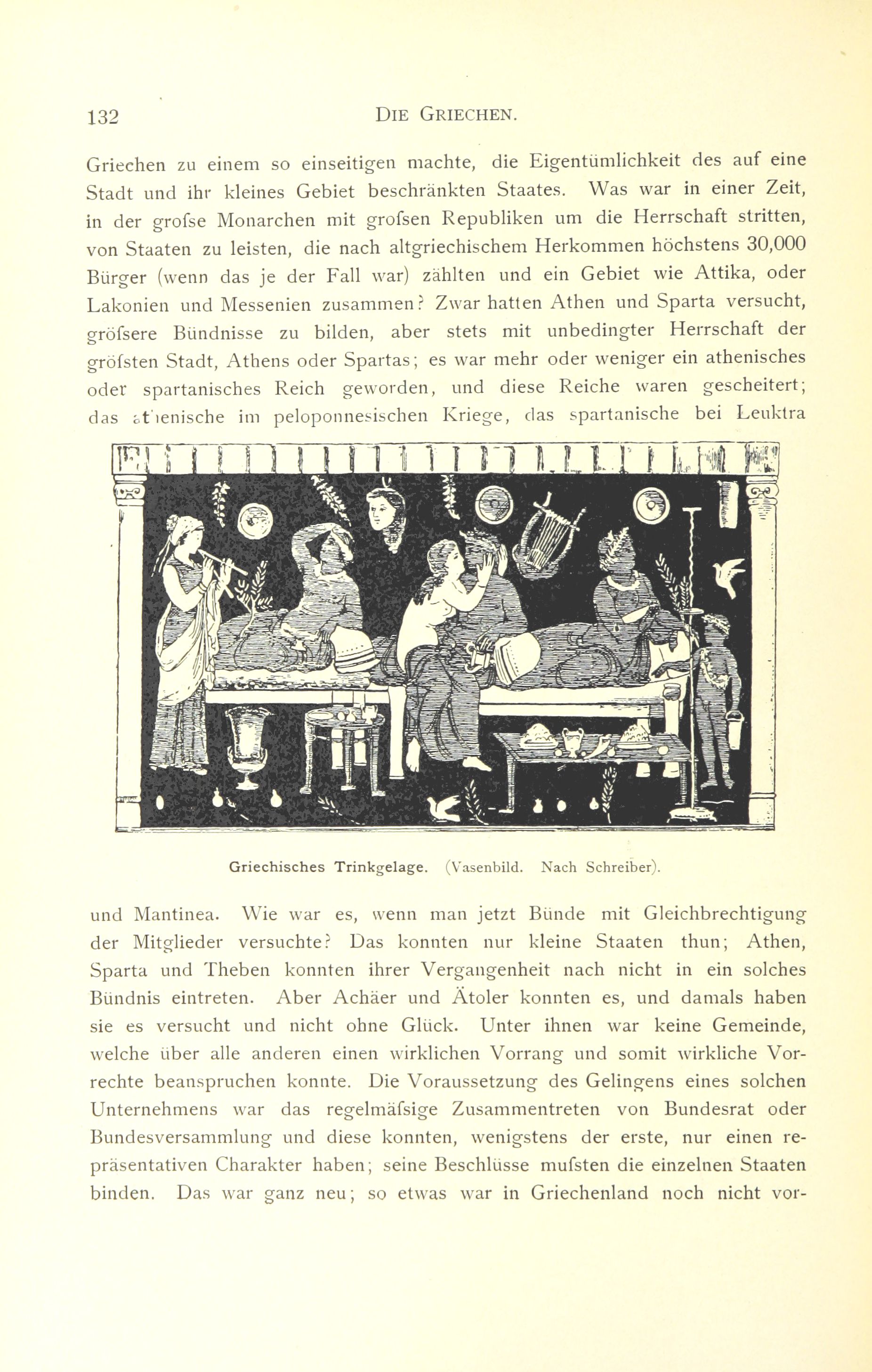 132 DIE GRIECHEN.

Griechen zu einem so einseitigen machte, die Eigentümlichkeit des auf eine Stadt und ihr kleines Gebiet beschränkten Staates. Was war in einer Zeit, in der grofse Monarchen mit grofsen Republiken um die Herrschaft stritten, von Staaten zu leisten, die nach altgriechischem Herkommen höchstens 30,000 Bürger (wenn das je der Fall war) zählten und ein Gebiet wie Attika, oder Lakonien und Messenien zusammen? Zwar hatten Athen und Sparta versucht, gröfsere Bündnisse zu bilden, aber stets mit unbedingter Herrschaft der gröfsten Stadt, Athens oder Spartas; es war mehr oder weniger ein athenisches oder spartanisches Reich geworden, und diese Reiche waren gescheitert; das athenische im peloponnesischen Kriege, das spartanische bei Leuktra

Griechisches Trinkgelage. (Vasenbild. Nach Schreiber).

und Mantinea. Wie war es, wenn man jetzt Bünde mit Gleichbrechtigung der Mitglieder versuchte? Das konnten nur kleine Staaten thun; Athen, Sparta und Theben konnten ihrer Vergangenheit nach nicht in ein solches Bündnis eintreten. Aber Achäer und Ätoler konnten es, und damals haben sie es versucht und nicht ohne Glück. Unter ihnen war keine Gemeinde, welche über alle anderen einen wirklichen Vorrang und somit wirkliche Vorrechte beanspruchen konnte. Die Voraussetzung des Gelingens eines solchen Unternehmens war das regelmäfsige Zusammentreten von Bundesrat oder Bundesversammlung und diese konnten, wenigstens der erste, nur einen repräsentativen Charakter haben; seine Beschlüsse mufsten die einzelnen Staaten binden. Das war ganz neu; so etwas war in Griechenland noch nicht vor-